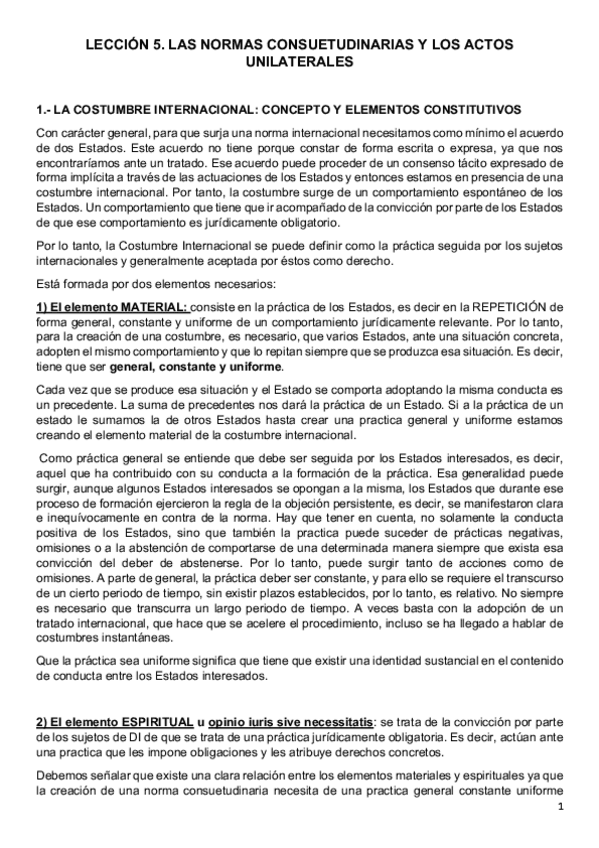 LECCIÓN 5. LAS NORMAS CONSUETUDINARIAS Y LOS ACTOS UNILATERALES

1.- LA COSTUMBRE INTERNACIONAL: CONCEPTO Y ELEMENTOS CONSTITUTIVOS

Con carácter general, para que surja una norma internacional necesitamos como mínimo el acuerdo de dos Estados. Este acuerdo no tiene porque constar de forma escrita o expresa, ya que nos encontraríamos ante un tratado. Ese acuerdo puede proceder de un consenso tácito expresado de forma implícita a través de las actuaciones de los Estados y entonces estamos en presencia de una costumbre internacional. Por tanto, la costumbre surge de un comportamiento espontáneo de los Estados. Un comportamiento que tiene que ir acompañado de la convicción por parte de los Estados de que ese comportamiento es jurídicamente obligatorio.

Por lo tanto, la Costumbre Internacional se puede definir como la práctica seguida por los sujetos internacionales y generalmente aceptada por éstos como derecho.

Está formada por dos elementos necesarios:

1) El elemento MATERIAL: consiste en la práctica de los Estados, es decir en la REPETICIÓN de forma general, constante y uniforme de un comportamiento jurídicamente relevante. Por lo tanto, para la creación de una costumbre, es necesario, que varios Estados, ante una situación concreta, adopten el mismo comportamiento y que lo repitan siempre que se produzca esa situación. Es decir, tiene que ser general, constante y uniforme.

Cada vez que se produce esa situación y el Estado se comporta adoptando la misma conducta es un precedente. La suma de precedentes nos dará la práctica de un Estado. Si a la práctica de un estado le sumamos la de otros Estados hasta crear una practica general y uniforme estamos creando el elemento material de la costumbre internacional.

Como práctica general se entiende que debe ser seguida por los Estados interesados, es decir, aquel que ha contribuido con su conducta a la formación de la práctica. Esa generalidad puede surgir, aunque algunos Estados interesados se opongan a la misma, los Estados que durante ese proceso de formación ejercieron la regla de la objeción persistente, es decir, se manifestaron clara e inequívocamente en contra de la norma. Hay que tener en cuenta, no solamente la conducta positiva de los Estados, sino que también la practica puede suceder de prácticas negativas, omisiones o a la abstención de comportarse de una determinada manera siempre que exista esa convicción del deber de abstenerse. Por lo tanto, puede surgir tanto de acciones como de omisiones. A parte de general, la práctica deber ser constante, y para ello se requiere el transcurso de un cierto periodo de tiempo, sin existir plazos establecidos, por lo tanto, es relativo. No siempre es necesario que transcurra un largo periodo de tiempo. A veces basta con la adopción de un tratado internacional, que hace que se acelere el procedimiento, incluso se ha llegado a hablar de costumbres instantáneas.

Que la práctica sea uniforme significa que tiene que existir una identidad sustancial en el contenido de conducta entre los Estados interesados.

2) El elemento ESPIRITUAL u opinio iuris sive necessitatis: se trata de la convicción por parte de los sujetos de DI de que se trata de una práctica jurídicamente obligatoria. Es decir, actúan ante una practica que les impone obligaciones y les atribuye derechos concretos.

Debemos señalar que existe una clara relación entre los elementos materiales y espirituales ya que la creación de una norma consuetudinaria necesita de una practica general constante uniforme

1